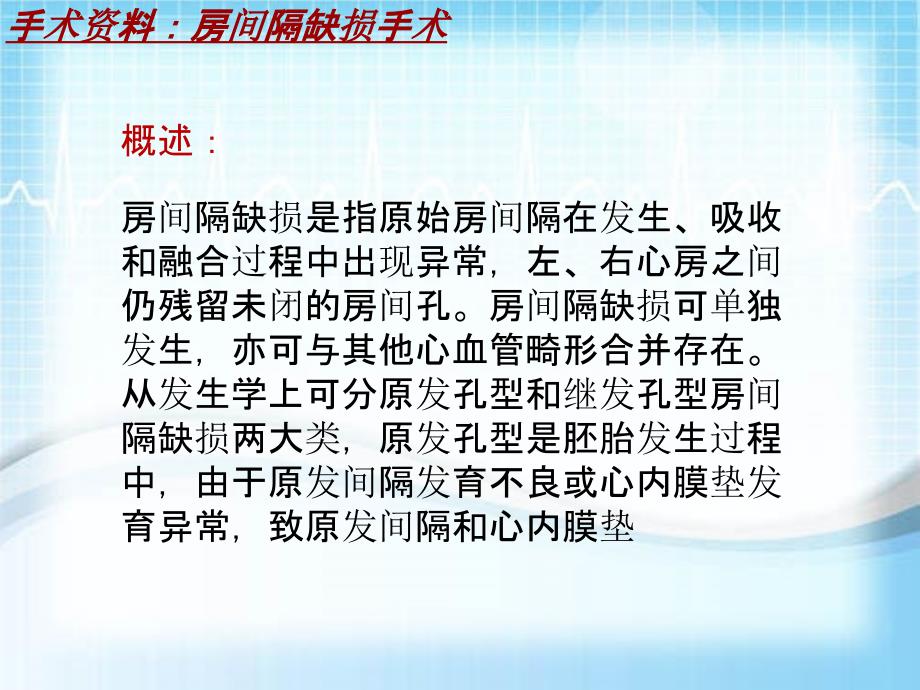 手术资料：房间隔缺损手术

概述：

房间隔缺损是指原始房间隔在发生、吸收和融合过程中出现异常，左、右心房之间仍残留未闭的房间孔。房间隔缺损可单独发生，亦可与其他心血管畸形合并存在。从发生学上可分原发孔型和继发孔型房间隔缺损两大类，原发孔型是胚胎发生过程中，由于原发间隔发育不良或心内膜垫发育异常，致原发间隔和心内膜垫